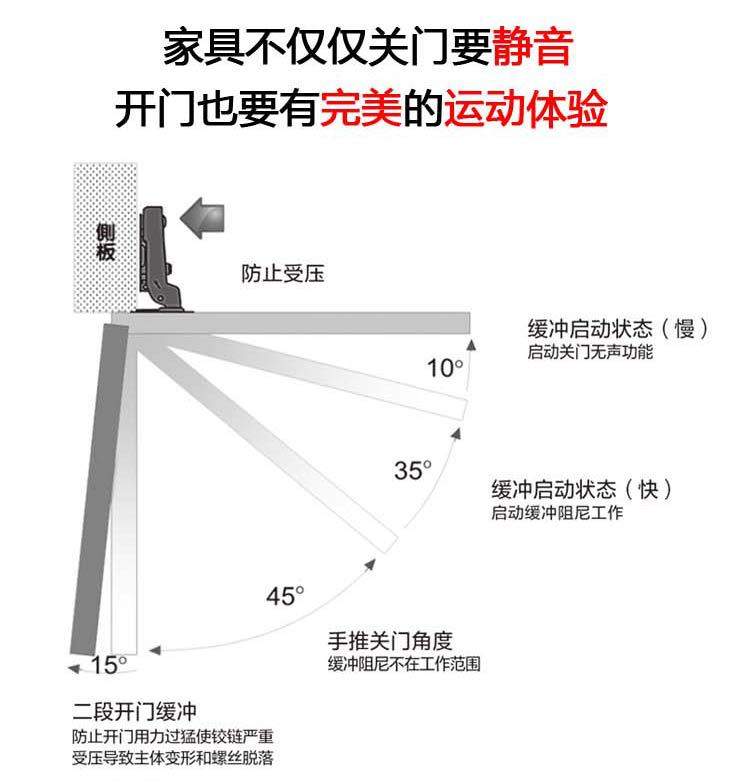 家具不仅仅关门要静音
开门也要有完美的运动体验

侧板

防止受压

缓冲启动状态（慢）
启动关门无声功能

10°

35°

缓冲启动状态（快）
启动缓冲阻尼工作

45°

手推关门角度
缓冲阻尼不在工作范围

15°

二段开门缓冲
防止开门用力过猛使铰链严重受压导致主体变形和螺丝脱落